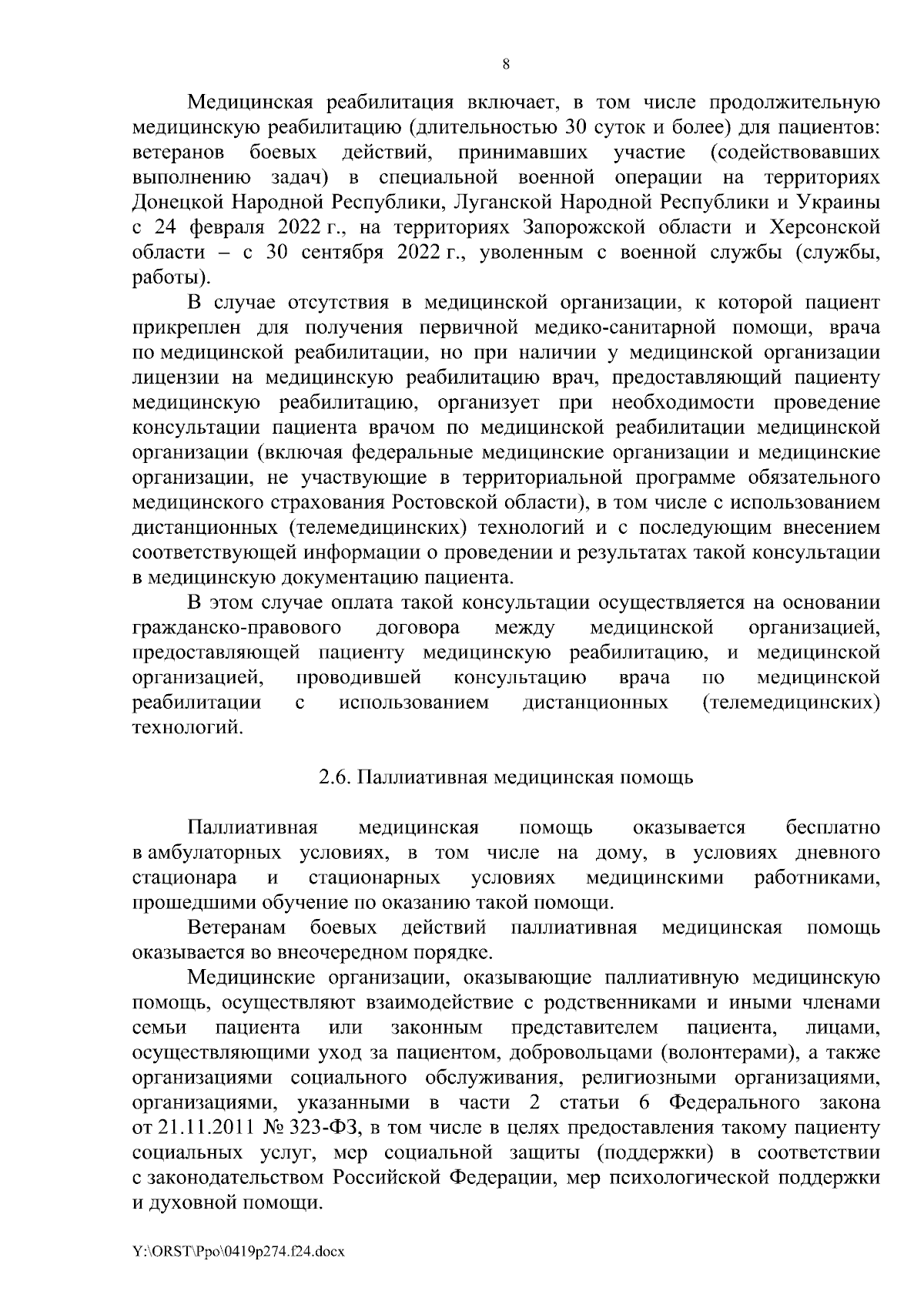 8

Медицинская реабилитация включает, в том числе продолжительную медицинскую реабилитацию (длительностью 30 суток и более) для пациентов: ветеранов боевых действий, принимавших участие (содействовавших выполнению задач) в специальной военной операции на территориях Донецкой Народной Республики, Луганской Народной Республики и Украины с 24 февраля 2022 г., на территориях Запорожской области и Херсонской области – с 30 сентября 2022 г., уволенным с военной службы (службы, работы).

В случае отсутствия в медицинской организации, к которой пациент прикреплен для получения первичной медико-санитарной помощи, врача по медицинской реабилитации, но при наличии у медицинской организации лицензии на медицинскую реабилитацию врач, предоставляющий пациенту медицинскую реабилитацию, организует при необходимости проведение консультации пациента врачом по медицинской реабилитации медицинской организации (включая федеральные медицинские организации и медицинские организации, не участвующие в территориальной программе обязательного медицинского страхования Ростовской области), в том числе с использованием дистанционных (телемедицинских) технологий и с последующим внесением соответствующей информации о проведении и результатах такой консультации в медицинскую документацию пациента.

В этом случае оплата такой консультации осуществляется на основании гражданско-правового договора между медицинской организацией, предоставляющей пациенту медицинскую реабилитацию, и медицинской организацией, проводившей консультацию врача по медицинской реабилитации с использованием дистанционных (телемедицинских) технологий.

2.6. Паллиативная медицинская помощь

Паллиативная медицинская помощь оказывается бесплатно в амбулаторных условиях, в том числе на дому, в условиях дневного стационара и стационарных условиях медицинскими работниками, прошедшими обучение по оказанию такой помощи.

Ветеранам боевых действий паллиативная медицинская помощь оказывается во внеочередном порядке.

Медицинские организации, оказывающие паллиативную медицинскую помощь, осуществляют взаимодействие с родственниками и иными членами семьи пациента или законным представителем пациента, лицами, осуществляющими уход за пациентом, добровольцами (волонтерами), а также организациями социального обслуживания, религиозными организациями, организациями, указанными в части 2 статьи 6 Федерального закона от 21.11.2011 № 323-ФЗ, в том числе в целях предоставления такому пациенту социальных услуг, мер социальной защиты (поддержки) в соответствии с законодательством Российской Федерации, мер психологической поддержки и духовной помощи.

Y:\ORST\Ppo\0419p274.f24.docx